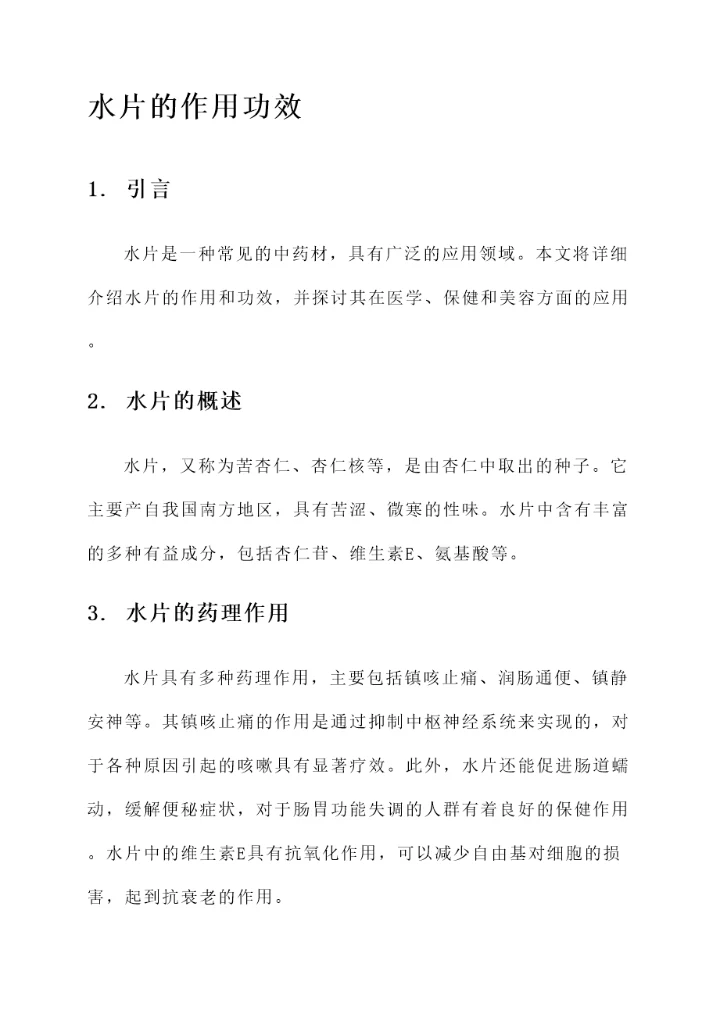 水片的作用功效

1. 引言

水片是一种常见的中药材，具有广泛的应用领域。本文将详细介绍水片的作用和功效，并探讨其在医学、保健和美容方面的应用。

2. 水片的概述

水片，又称为苦杏仁、杏仁核等，是由杏仁中取出的种子。它主要产自我国南方地区，具有苦涩、微寒的性味。水片中含有丰富的多种有益成分，包括杏仁苷、维生素E、氨基酸等。

3. 水片的药理作用

水片具有多种药理作用，主要包括镇咳止痛、润肠通便、镇静安神等。其镇咳止痛的作用是通过抑制中枢神经系统来实现的，对于各种原因引起的咳嗽具有显著疗效。此外，水片还能促进肠道蠕动，缓解便秘症状，对于肠胃功能失调的人群有着良好的保健作用。水片中的维生素E具有抗氧化作用，可以减少自由基对细胞的损害，起到抗衰老的作用。